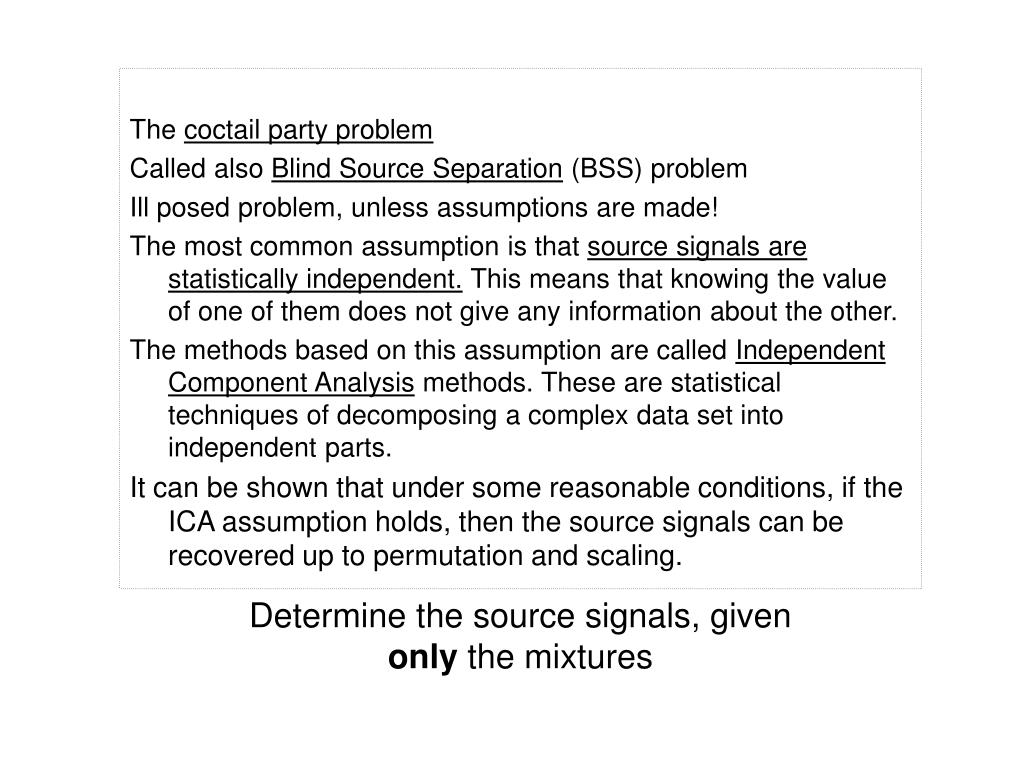 The coctail party problem

Called also Blind Source Separation (BSS) problem

Ill posed problem, unless assumptions are made!

The most common assumption is that source signals are statistically independent. This means that knowing the value of one of them does not give any information about the other.

The methods based on this assumption are called Independent Component Analysis methods. These are statistical techniques of decomposing a complex data set into independent parts.

It can be shown that under some reasonable conditions, if the ICA assumption holds, then the source signals can be recovered up to permutation and scaling.

Determine the source signals, given only the mixtures